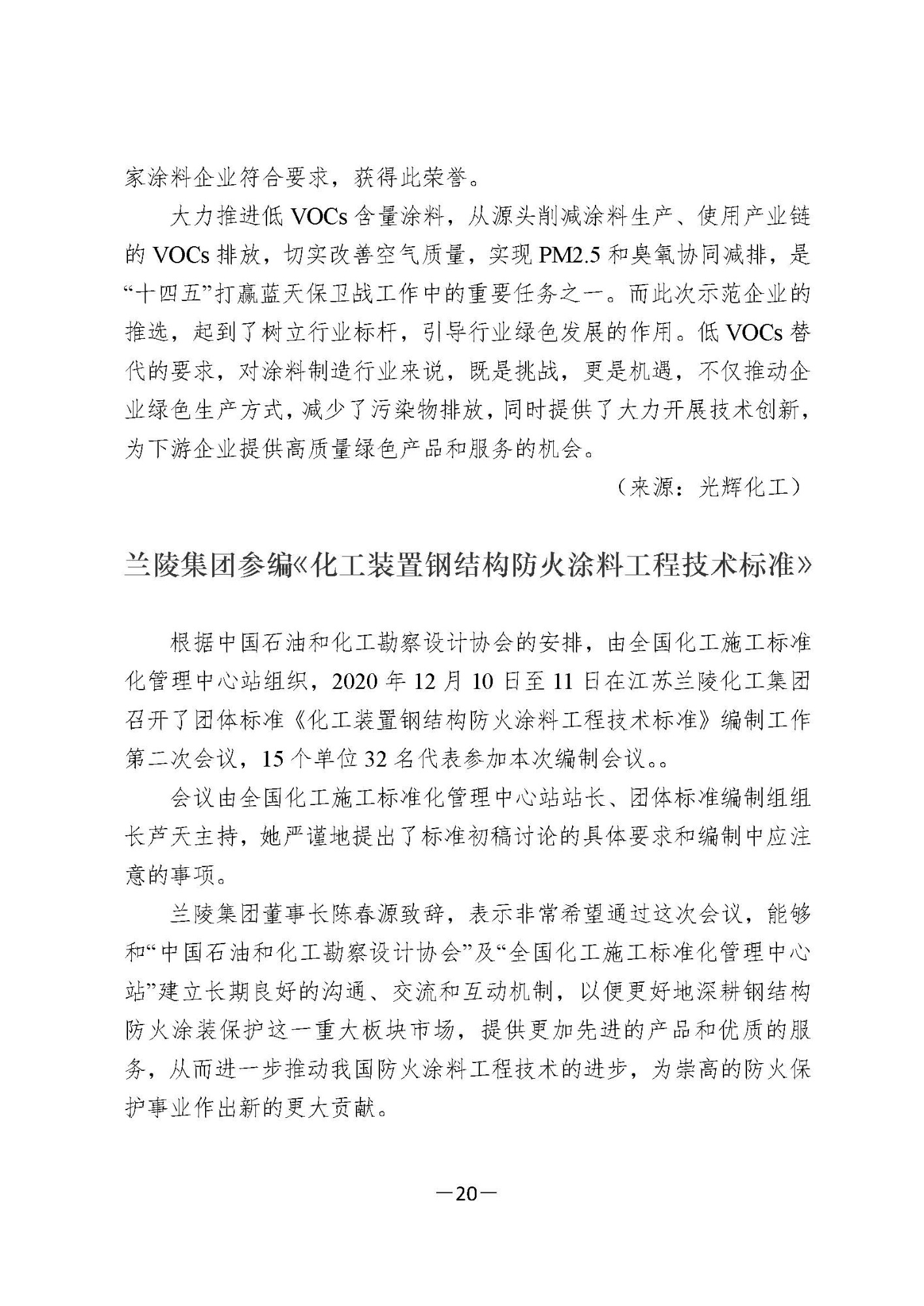 家涂料企业符合要求，获得此荣誉。

大力推进低 VOCs 含量涂料，从源头削减涂料生产、使用产业链的 VOCs 排放，切实改善空气质量，实现 PM2.5 和臭氧协同减排，是“十四五”打赢蓝天保卫战工作中的重要任务之一。而此次示范企业的推选，起到了树立行业标杆，引导行业绿色发展的作用。低 VOCs 替代的要求，对涂料制造行业来说，既是挑战，更是机遇，不仅推动企业绿色生产方式，减少了污染物排放，同时提供了大力开展技术创新，为下游企业提供高质量绿色产品和服务的机会。

（来源：光辉化工）

兰陵集团参编《化工装置钢结构防火涂料工程技术标准》

根据中国石油和化工勘察设计协会的安排，由全国化工施工标准化管理中心站组织，2020 年 12 月 10 日至 11 日在江苏兰陵化工集团召开了团体标准《化工装置钢结构防火涂料工程技术标准》编制工作第二次会议，15 个单位 32 名代表参加本次编制会议。。

会议由全国化工施工标准化管理中心站站长、团体标准编制组组长芦天主持，她严谨地提出了标准初稿讨论的具体要求和编制中应注意的事项。

兰陵集团董事长陈春源致辞，表示非常希望通过这次会议，能够和“中国石油和化工勘察设计协会”及“全国化工施工标准化管理中心站”建立长期良好的沟通、交流和互动机制，以便更好地深耕钢结构防火涂装保护这一重大板块市场，提供更加先进的产品和优质的服务，从而进一步推动我国防火涂料工程技术的进步，为崇高的防火保护事业作出新的更大贡献。

—20—